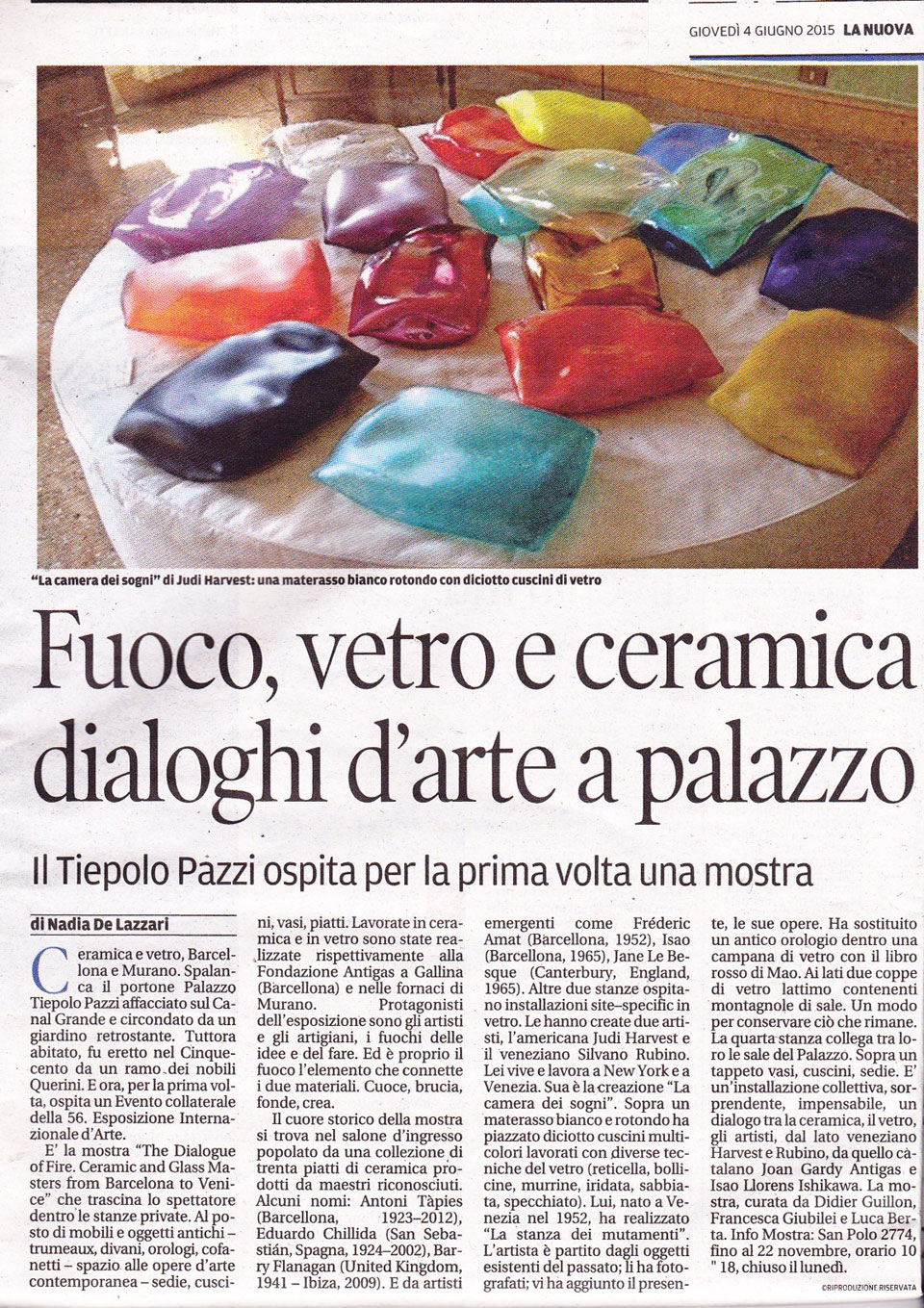 GIOVEDÌ 4 GIUGNO 2015 LA NUOVA

"La camera dei sogni" di Judi Harvest: una materasso bianco rotondo con diciotto cuscini di vetro

Fuoco, vetro e ceramica dialoghi d'arte a palazzo

Il Tiepolo Pazzi ospita per la prima volta una mostra

di Nadia De Lazzari

Ceramica e vetro, Barcellona e Murano. Spalanca il portone Palazzo Tiepolo Pazzi affacciato sul Canal Grande e circondato da un giardino retrostante. Tuttora abitato, fu eretto nel Cinquecento da un ramo dei nobili Querini. E ora, per la prima volta, ospita un Evento collaterale della 56. Esposizione Internazionale d'Arte.

E' la mostra "The Dialogue of Fire. Ceramic and Glass Masters from Barcelona to Venice" che trascina lo spettatore dentro le stanze private. Al posto di mobili e oggetti antichi – trumeaux, divani, orologi, cofanetti – spazio alle opere d'arte contemporanea – sedie, cuscini, vasi, piatti. Lavorate in ceramica e in vetro sono state realizzate rispettivamente alla Fondazione Antigas a Gallina (Barcellona) e nelle fornaci di Murano. Protagonisti dell'esposizione sono gli artisti e gli artigiani, i fuochi delle idee e del fare. Ed è proprio il fuoco l'elemento che connette i due materiali. Cuoce, brucia, fonde, crea.

Il cuore storico della mostra si trova nel salone d'ingresso popolato da una collezione di trenta piatti di ceramica prodotti da maestri riconosciuti. Alcuni nomi: Antoni Tàpies (Barcellona, 1923–2012), Eduardo Chillida (San Sebastián, Spagna, 1924–2002), Barry Flanagan (United Kingdom, 1941 – Ibiza, 2009). E da artisti emergenti come Fréderic Amat (Barcellona, 1952), Isao (Barcellona, 1965), Jane Le Besque (Canterbury, England, 1965). Altre due stanze ospitano installazioni site–specific in vetro. Le hanno create due artisti, l'americana Judi Harvest e il veneziano Silvano Rubino. Lei vive e lavora a New York e a Venezia. Sua è la creazione "La camera dei sogni". Sopra un materasso bianco e rotondo ha piazzato diciotto cuscini multicolori lavorati con diverse tecniche del vetro (reticella, bollicine, murrine, iridata, sabbiata, specchiato). Lui, nato a Venezia nel 1952, ha realizzato "La stanza dei mutamenti". L'artista è partito dagli oggetti esistenti del passato; li ha fotografati; vi ha aggiunto il presente, le sue opere. Ha sostituito un antico orologio dentro una campana di vetro con il libro rosso di Mao. Ai lati due coppe di vetro lattimo contenenti montagnole di sale. Un modo per conservare ciò che rimane. La quarta stanza collega tra loro le sale del Palazzo. Sopra un tappeto vasi, cuscini, sedie. E' un'installazione collettiva, sorprendente, impensabile, un dialogo tra la ceramica, il vetro, gli artisti, dal lato veneziano Harvest e Rubino, da quello catalano Joan Gardy Antigas e Isao Llorens Ishikawa. La mostra, curata da Didier Guillon, Francesca Giubilei e Luca Berta. Info Mostra: San Polo 2774, fino al 22 novembre, orario 10 " 18, chiuso il lunedì.

©RIPRODUZIONE RISERVATA